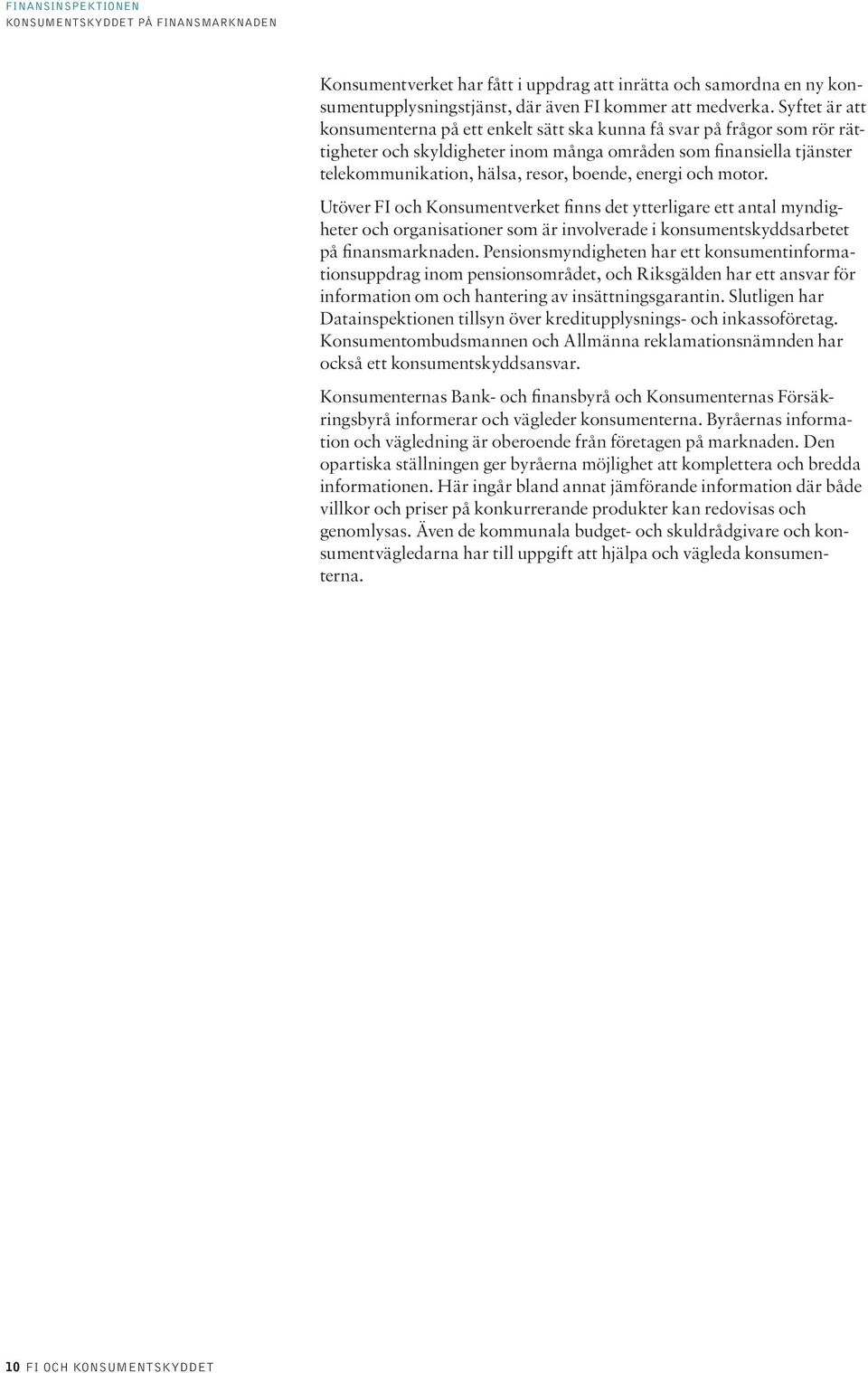 FINANSINSPEKTIONEN
KONSUMENTSKYDDET PÅ FINANSMARKNADEN

Konsumentverket har fått i uppdrag att inrätta och samordna en ny konsumentupplysningstjänst, där även FI kommer att medverka. Syftet är att konsumenterna på ett enkelt sätt ska kunna få svar på frågor som rör rättigheter och skyldigheter inom många områden som finansiella tjänster telekommunikation, hälsa, resor, boende, energi och motor.

Utöver FI och Konsumentverket finns det ytterligare ett antal myndigheter och organisationer som är involverade i konsumentskyddsarbetet på finansmarknaden. Pensionsmyndigheten har ett konsumentinformationsuppdrag inom pensionsområdet, och Riksgälden har ett ansvar för information om och hantering av insättningsgarantin. Slutligen har Datainspektionen tillsyn över kreditupplysnings- och inkassoföretag. Konsumentombudsmannen och Allmänna reklamationsnämnden har också ett konsumentskyddsansvar.

Konsumenternas Bank- och finansbyrå och Konsumenternas Försäkringsbyrå informerar och vägleder konsumenterna. Byråernas information och vägledning är oberoende från företagen på marknaden. Den opartiska ställningen ger byråerna möjlighet att komplettera och bredda informationen. Här ingår bland annat jämförande information där både villkor och priser på konkurrerande produkter kan redovisas och genomlysas. Även de kommunala budget- och skuldrådgivare och konsumentvägledarna har till uppgift att hjälpa och vägleda konsumenterna.

10 FI OCH KONSUMENTSKYDDET